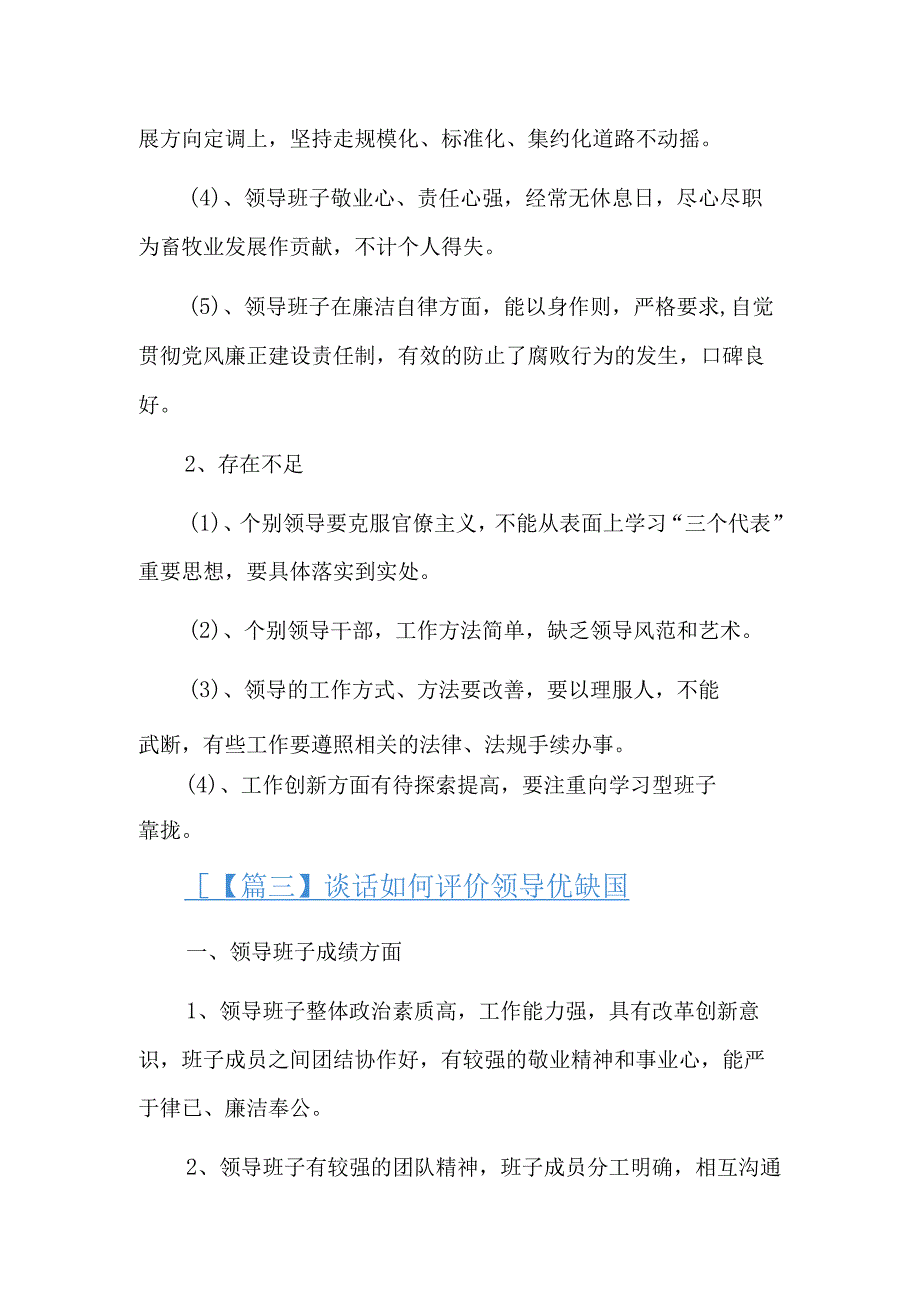 展方向定调上，坚持走规模化、标准化、集约化道路不动摇。

(4)、领导班子敬业心、责任心强，经常无休息日，尽心尽职为畜牧业发展作贡献，不计个人得失。

(5)、领导班子在廉洁自律方面，能以身作则，严格要求,自觉贯彻党风廉正建设责任制，有效的防止了腐败行为的发生，口碑良好。

2、存在不足

(1)、个别领导要克服官僚主义，不能从表面上学习“三个代表”重要思想，要具体落实到实处。

(2)、个别领导干部，工作方法简单，缺乏领导风范和艺术。

(3)、领导的工作方式、方法要改善，要以理服人，不能武断，有些工作要遵照相关的法律、法规手续办事。

(4)、工作创新方面有待探索提高，要注重向学习型班子靠拢。

［【篇三】谈话如何评价领导优缺国

一、领导班子成绩方面

1、领导班子整体政治素质高，工作能力强，具有改革创新意识，班子成员之间团结协作好，有较强的敬业精神和事业心，能严于律已、廉洁奉公。

2、领导班子有较强的团队精神，班子成员分工明确，相互沟通